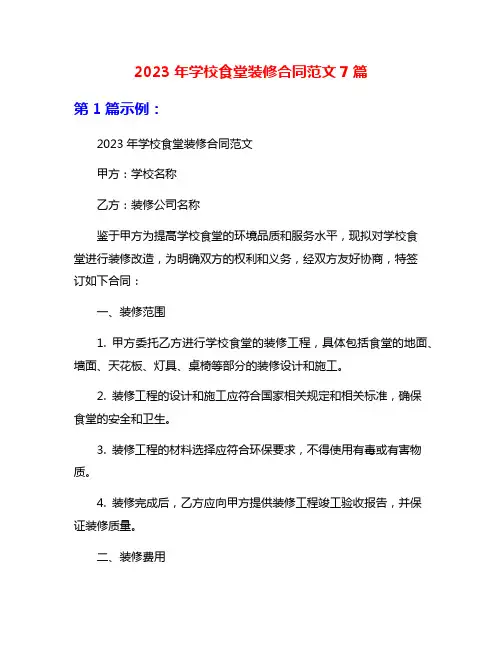 2023 年学校食堂装修合同范文 7 篇

第 1 篇示例：

2023 年学校食堂装修合同范文

甲方：学校名称

乙方：装修公司名称

鉴于甲方为提高学校食堂的环境品质和服务水平，现拟对学校食堂进行装修改造，为明确双方的权利和义务，经双方友好协商，特签订如下合同：

一、装修范围

1. 甲方委托乙方进行学校食堂的装修工程，具体包括食堂的地面、墙面、天花板、灯具、桌椅等部分的装修设计和施工。

2. 装修工程的设计和施工应符合国家相关规定和相关标准，确保食堂的安全和卫生。

3. 装修工程的材料选择应符合环保要求，不得使用有毒或有害物质。

4. 装修完成后，乙方应向甲方提供装修工程竣工验收报告，并保证装修质量。

二、装修费用